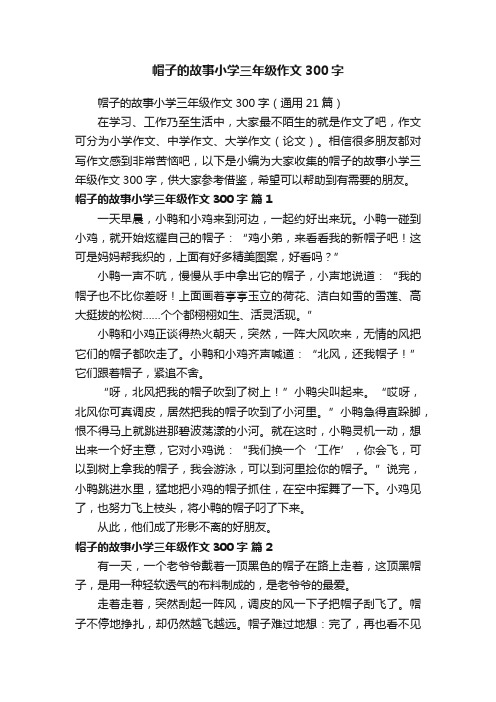 帽子的故事小学三年级作文 300 字

帽子的故事小学三年级作文 300 字（通用 21 篇）

在学习、工作乃至生活中，大家最不陌生的就是作文了吧，作文可分为小学作文、中学作文、大学作文（论文）。相信很多朋友都对写作文感到非常苦恼吧，以下是小编为大家收集的帽子的故事小学三年级作文 300 字，供大家参考借鉴，希望可以帮助到有需要的朋友。

帽子的故事小学三年级作文 300 字 篇 1

一天早晨，小鸭和小鸡来到河边，一起约好出来玩。小鸭一碰到小鸡，就开始炫耀自己的帽子：“鸡小弟，来看看我的新帽子吧！这可是妈妈帮我织的，上面有好多精美图案，好看吗？”

小鸭一声不吭，慢慢从手中拿出它的帽子，小声地说道：“我的帽子也不比你差呀！上面画着亭亭玉立的荷花、洁白如雪的雪莲、高大挺拔的松树……个个都栩栩如生、活灵活现。”

小鸭和小鸡正谈得热火朝天，突然，一阵大风吹来，无情的风把它们的帽子都吹走了。小鸭和小鸡齐声喊道：“北风，还我帽子！”它们跟着帽子，紧追不舍。

“呀，北风把我的帽子吹到了树上！”小鸭尖叫起来。“哎呀，北风你可真调皮，居然把我的帽子吹到了小河里。”小鸭急得直跺脚，恨不得马上就跳进那碧波荡漾的小河。就在这时，小鸭灵机一动，想出来一个好主意，它对小鸡说：“我们换一个‘工作’，你会飞，可以到树上拿我的帽子，我会游泳，可以到河里捡你的帽子。”说完，小鸭跳进水里，猛地把小鸡的帽子抓住，在空中挥舞了一下。小鸡见了，也努力飞上枝头，将小鸭的帽子叼了下来。

从此，他们成了形影不离的好朋友。

帽子的故事小学三年级作文 300 字 篇 2

有一天，一个老爷爷戴着一顶黑色的帽子在路上走着，这顶黑帽子，是用一种轻软透气的布料制成的，是老爷爷的最爱。

走着走着，突然刮起一阵风，调皮的风一下子把帽子刮飞了。帽子不停地挣扎，却仍然越飞越远。帽子难过地想：完了，再也看不见